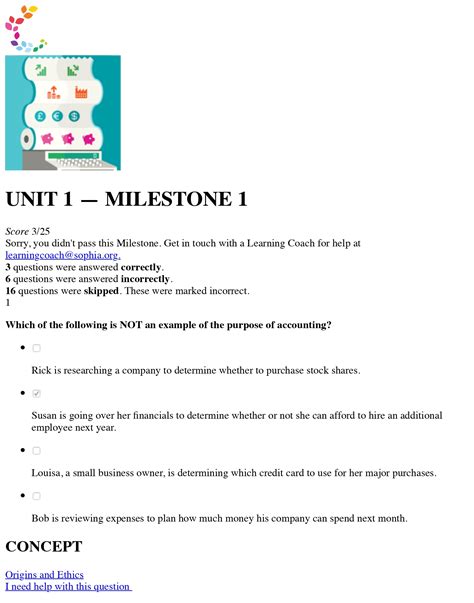 UNIT 1 — MILESTONE 1

Score 3/25
Sorry, you didn't pass this Milestone. Get in touch with a Learning Coach for help at learningcoach@sophia.org.
3 questions were answered correctly.
6 questions were answered incorrectly.
16 questions were skipped. These were marked incorrect.
1

Which of the following is NOT an example of the purpose of accounting?

• ☐
Rick is researching a company to determine whether to purchase stock shares.

• ☑
Susan is going over her financials to determine whether or not she can afford to hire an additional employee next year.

• ☐
Louisa, a small business owner, is determining which credit card to use for her major purchases.

• ☐
Bob is reviewing expenses to plan how much money his company can spend next month.

CONCEPT

Origins and Ethics
I need help with this question